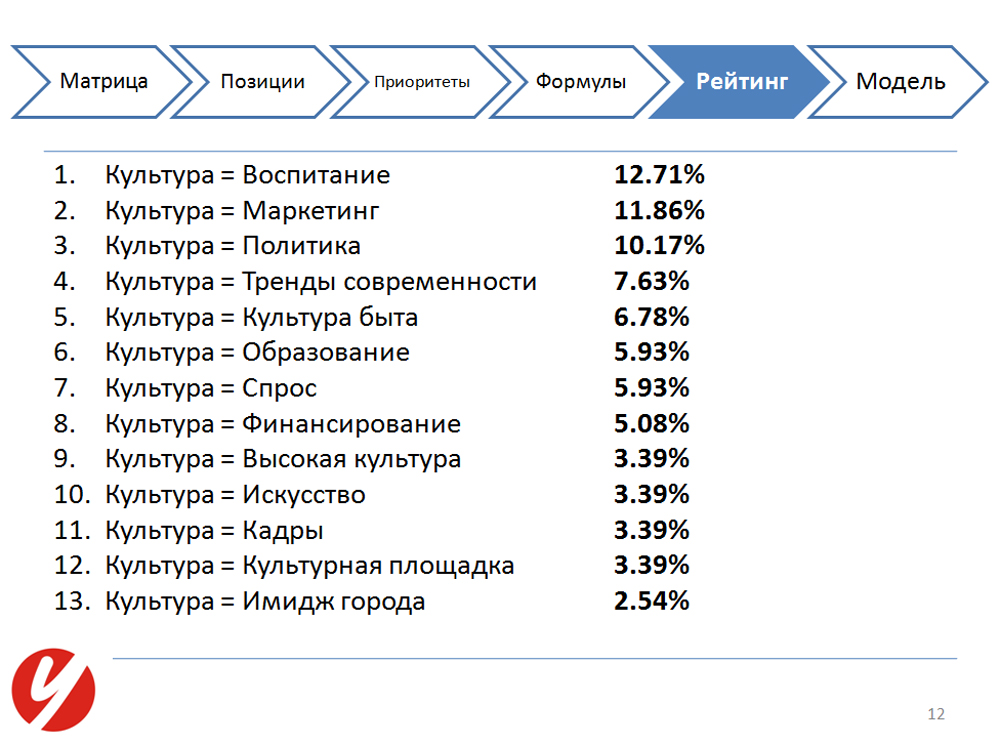 Матрица
Позиции
Приоритеты
Формулы
Рейтинг
Модель

1. Культура = Воспитание 12.71%
2. Культура = Маркетинг 11.86%
3. Культура = Политика 10.17%
4. Культура = Тренды современности 7.63%
5. Культура = Культура быта 6.78%
6. Культура = Образование 5.93%
7. Культура = Спрос 5.93%
8. Культура = Финансирование 5.08%
9. Культура = Высокая культура 3.39%
10. Культура = Искусство 3.39%
11. Культура = Кадры 3.39%
12. Культура = Культурная площадка 3.39%
13. Культура = Имидж города 2.54%

12